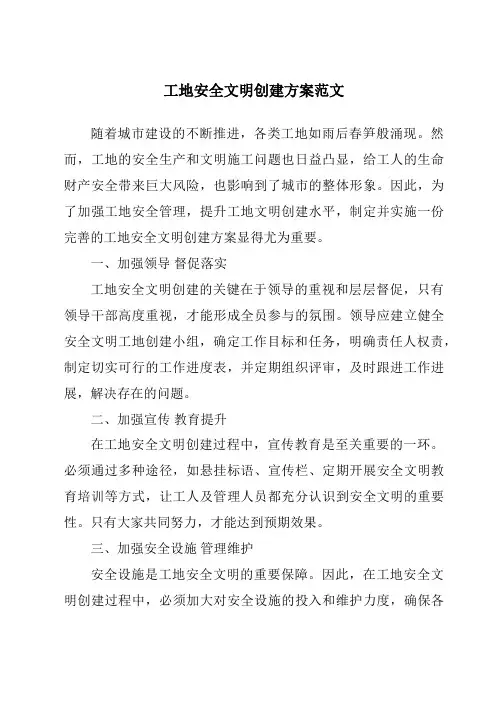 工地安全文明创建方案范文

随着城市建设的不断推进，各类工地如雨后春笋般涌现。然而，工地的安全生产和文明施工问题也日益凸显，给工人的生命财产安全带来巨大风险，也影响到了城市的整体形象。因此，为了加强工地安全管理，提升工地文明创建水平，制定并实施一份完善的工地安全文明创建方案显得尤为重要。

一、加强领导 督促落实

工地安全文明创建的关键在于领导的重视和层层督促，只有领导干部高度重视，才能形成全员参与的氛围。领导应建立健全安全文明工地创建小组，确定工作目标和任务，明确责任人权责，制定切实可行的工作进度表，并定期组织评审，及时跟进工作进展，解决存在的问题。

二、加强宣传 教育提升

在工地安全文明创建过程中，宣传教育是至关重要的一环。必须通过多种途径，如悬挂标语、宣传栏、定期开展安全文明教育培训等方式，让工人及管理人员都充分认识到安全文明的重要性。只有大家共同努力，才能达到预期效果。

三、加强安全设施 管理维护

安全设施是工地安全文明的重要保障。因此，在工地安全文明创建过程中，必须加大对安全设施的投入和维护力度，确保各